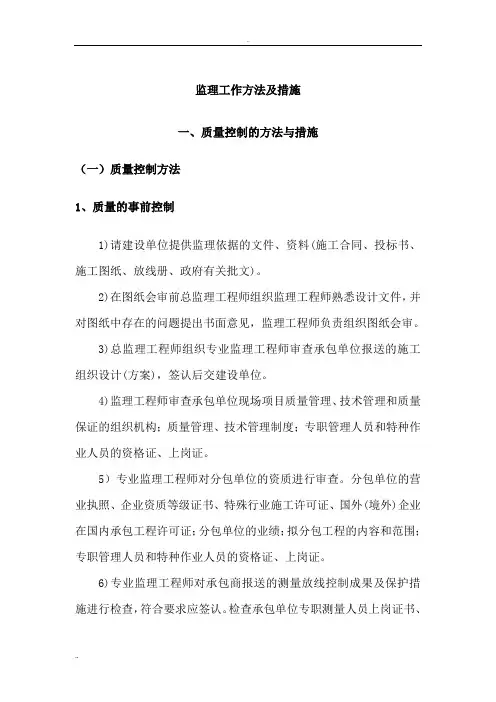 监理工作方法及措施

一、质量控制的方法与措施

（一）质量控制方法

1、质量的事前控制

1)请建设单位提供监理依据的文件、资料(施工合同、投标书、施工图纸、放线册、政府有关批文)。

2)在图纸会审前总监理工程师组织监理工程师熟悉设计文件，并对图纸中存在的问题提出书面意见，监理工程师负责组织图纸会审。

3)总监理工程师组织专业监理工程师审查承包单位报送的施工组织设计(方案)，签认后交建设单位。

4)监理工程师审查承包单位现场项目质量管理、技术管理和质量保证的组织机构；质量管理、技术管理制度；专职管理人员和特种作业人员的资格证、上岗证。

5）专业监理工程师对分包单位的资质进行审查。分包单位的营业执照、企业资质等级证书、特殊行业施工许可证、国外(境外)企业在国内承包工程许可证；分包单位的业绩；拟分包工程的内容和范围；专职管理人员和特种作业人员的资格证、上岗证。

6)专业监理工程师对承包商报送的测量放线控制成果及保护措施进行检查，符合要求应签认。检查承包单位专职测量人员上岗证书、